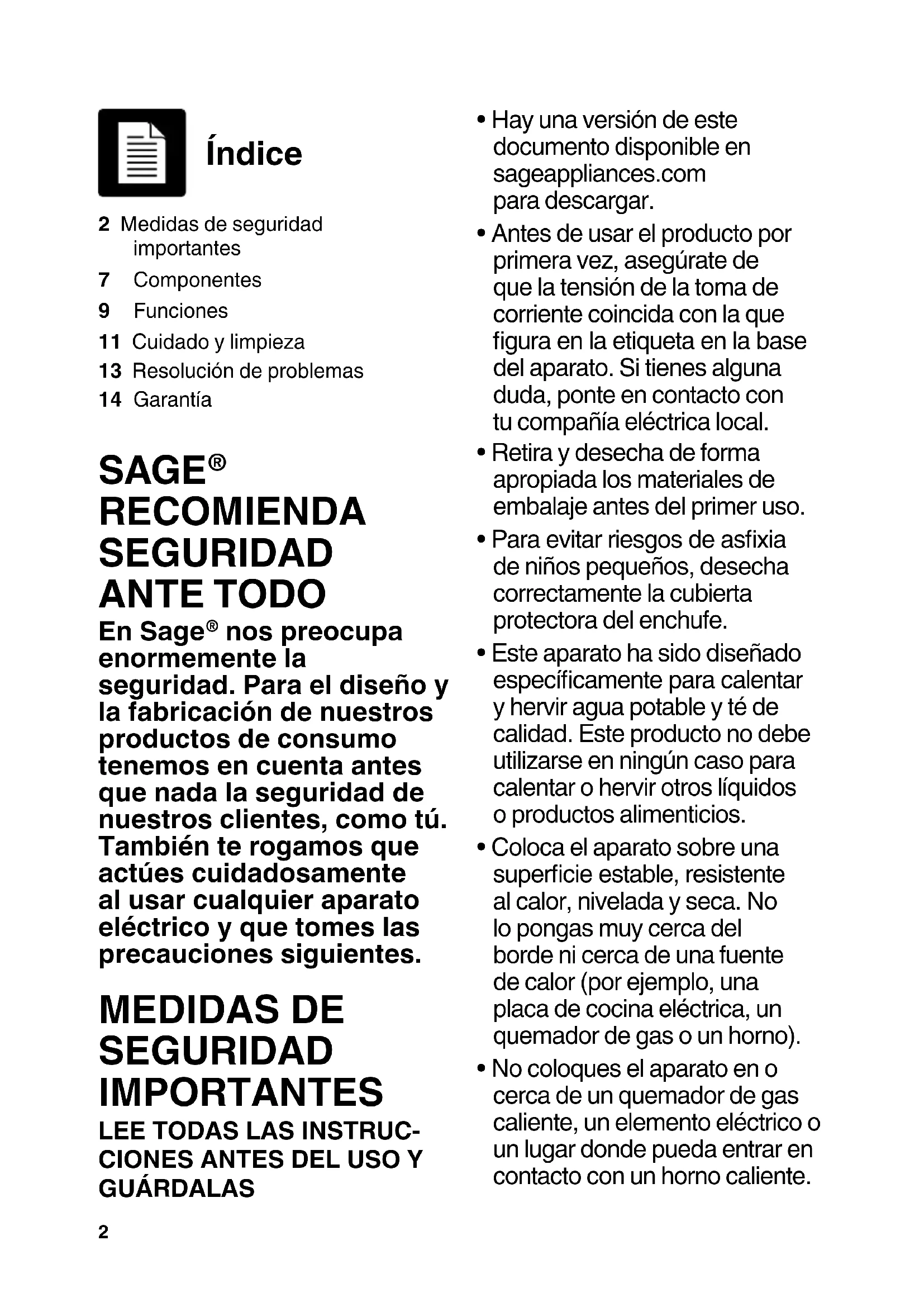 Índice

2 Medidas de seguridad importantes
7 Componentes
9 Funciones
11 Cuidado y limpieza
13 Resolución de problemas
14 Garantía

SAGE® RECOMIENDA SEGURIDAD ANTE TODO

En Sage® nos preocupa enormemente la seguridad. Para el diseño y la fabricación de nuestros productos de consumo tenemos en cuenta antes que nada la seguridad de nuestros clientes, como tú. También te rogamos que actúes cuidadosamente al usar cualquier aparato eléctrico y que tomes las precauciones siguientes.

MEDIDAS DE SEGURIDAD IMPORTANTES

LEE TODAS LAS INSTRUCCIONES ANTES DEL USO Y GUÁRDALAS

2

• Hay una versión de este documento disponible en sageappliances.com para descargar.

• Antes de usar el producto por primera vez, asegúrate de que la tensión de la toma de corriente coincida con la que figura en la etiqueta en la base del aparato. Si tienes alguna duda, ponte en contacto con tu compañía eléctrica local.

• Retira y desecha de forma apropiada los materiales de embalaje antes del primer uso.

• Para evitar riesgos de asfixia de niños pequeños, desecha correctamente la cubierta protectora del enchufe.

• Este aparato ha sido diseñado específicamente para calentar y hervir agua potable y té de calidad. Este producto no debe utilizarse en ningún caso para calentar o hervir otros líquidos o productos alimenticios.

• Coloca el aparato sobre una superficie estable, resistente al calor, nivelada y seca. No lo pongas muy cerca del borde ni cerca de una fuente de calor (por ejemplo, una placa de cocina eléctrica, un quemador de gas o un horno).

• No coloques el aparato en o cerca de un quemador de gas caliente, un elemento eléctrico o un lugar donde pueda entrar en contacto con un horno caliente.